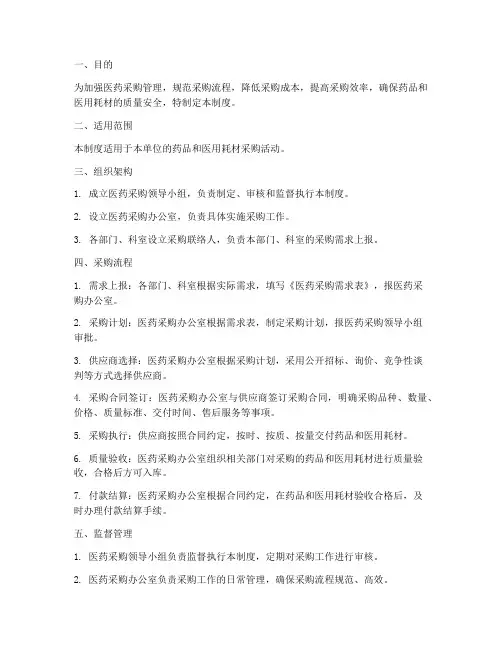 一、目的

为加强医药采购管理，规范采购流程，降低采购成本，提高采购效率，确保药品和医用耗材的质量安全，特制定本制度。

二、适用范围

本制度适用于本单位的药品和医用耗材采购活动。

三、组织架构

1. 成立医药采购领导小组，负责制定、审核和监督执行本制度。

2. 设立医药采购办公室，负责具体实施采购工作。

3. 各部门、科室设立采购联络人，负责本部门、科室的采购需求上报。

四、采购流程

1. 需求上报：各部门、科室根据实际需求，填写《医药采购需求表》，报医药采购办公室。

2. 采购计划：医药采购办公室根据需求表，制定采购计划，报医药采购领导小组审批。

3. 供应商选择：医药采购办公室根据采购计划，采用公开招标、询价、竞争性谈判等方式选择供应商。

4. 采购合同签订：医药采购办公室与供应商签订采购合同，明确采购品种、数量、价格、质量标准、交付时间、售后服务等事项。

5. 采购执行：供应商按照合同约定，按时、按质、按量交付药品和医用耗材。

6. 质量验收：医药采购办公室组织相关部门对采购的药品和医用耗材进行质量验收，合格后方可入库。

7. 付款结算：医药采购办公室根据合同约定，在药品和医用耗材验收合格后，及时办理付款结算手续。

五、监督管理

1. 医药采购领导小组负责监督执行本制度，定期对采购工作进行审核。

2. 医药采购办公室负责采购工作的日常管理，确保采购流程规范、高效。